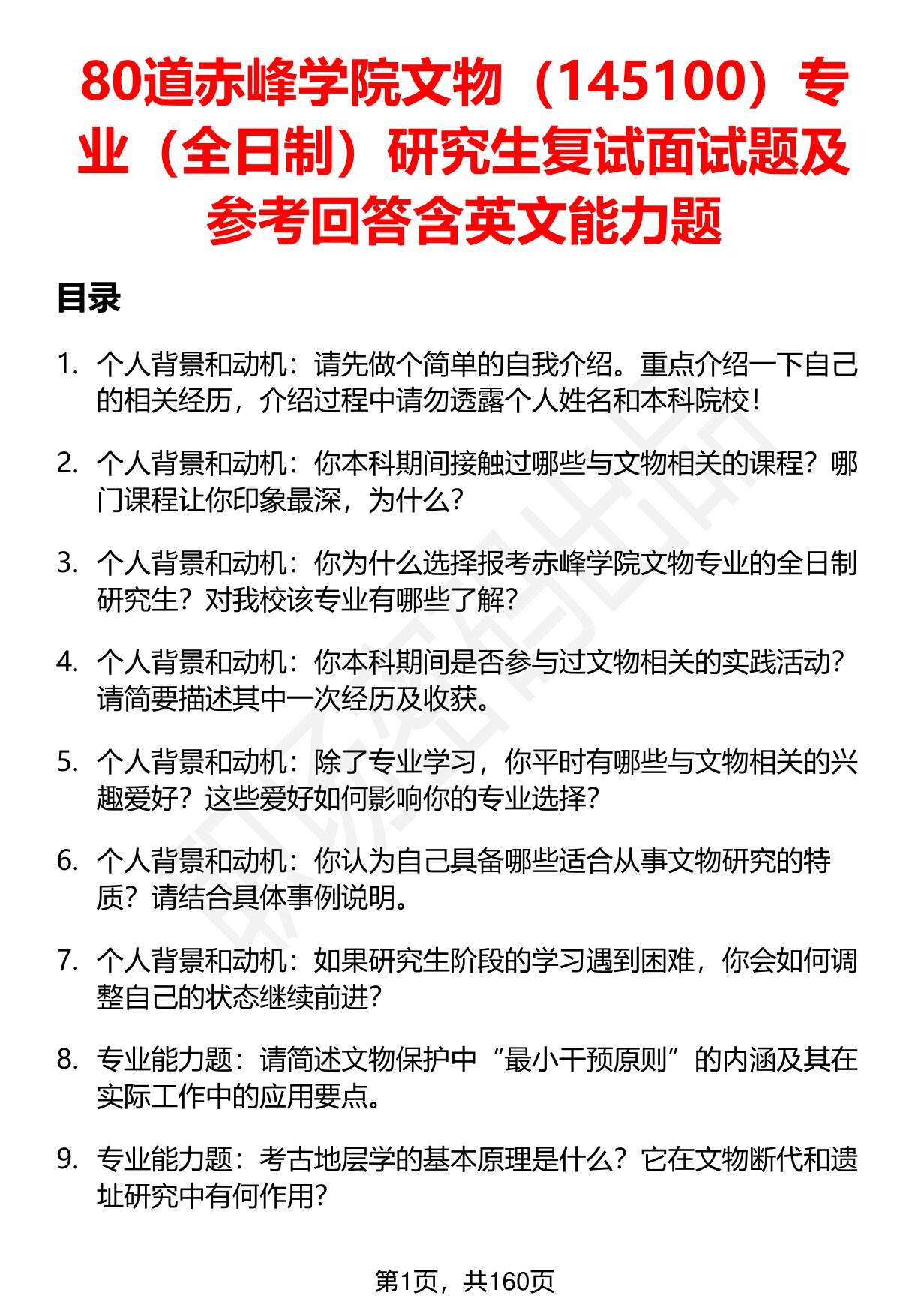 80道赤峰学院文物（145100）专业（全日制）研究生复试面试题及参考回答含英文能力题

目录

1. 个人背景和动机：请先做个简单的自我介绍。重点介绍一下自己的相关经历，介绍过程中请勿透露个人姓名和本科院校！

2. 个人背景和动机：你本科期间接触过哪些与文物相关的课程？哪门课程让你印象最深，为什么？

3. 个人背景和动机：你为什么选择报考赤峰学院文物专业的全日制研究生？对我校该专业有哪些了解？

4. 个人背景和动机：你本科期间是否参与过文物相关的实践活动？请简要描述其中一次经历及收获。

5. 个人背景和动机：除了专业学习，你平时有哪些与文物相关的兴趣爱好？这些爱好如何影响你的专业选择？

6. 个人背景和动机：你认为自己具备哪些适合从事文物研究的特质？请结合具体事例说明。

7. 个人背景和动机：如果研究生阶段的学习遇到困难，你会如何调整自己的状态继续前进？

8. 专业能力题：请简述文物保护中“最小干预原则”的内涵及其在实际工作中的应用要点。

9. 专业能力题：考古地层学的基本原理是什么？它在文物断代和遗址研究中有何作用？

第1页，共160页